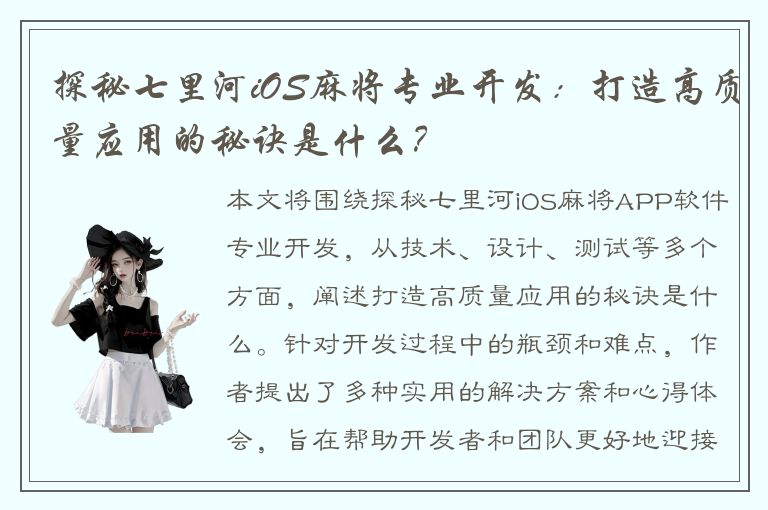 探秘七里河iOS麻将专业开发：打造高质量应用的秘诀是什么？

本文将围绕探秘七里河iOS麻将APP软件专业开发，从技术、设计、测试等多个方面，阐述打造高质量应用的秘诀是什么。针对开发过程中的瓶颈和难点，作者提出了多种实用的解决方案和心得体会，旨在帮助开发者和团队更好地迎接